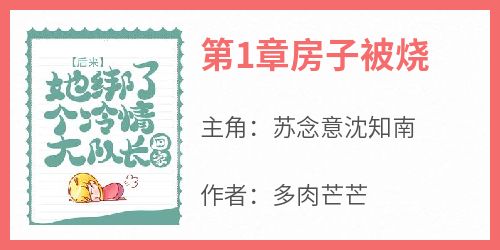 【后来】
她绑了个冷情大队长回家

第1章房子被烧

主角：苏念意沈知南

作者：多肉芒芒